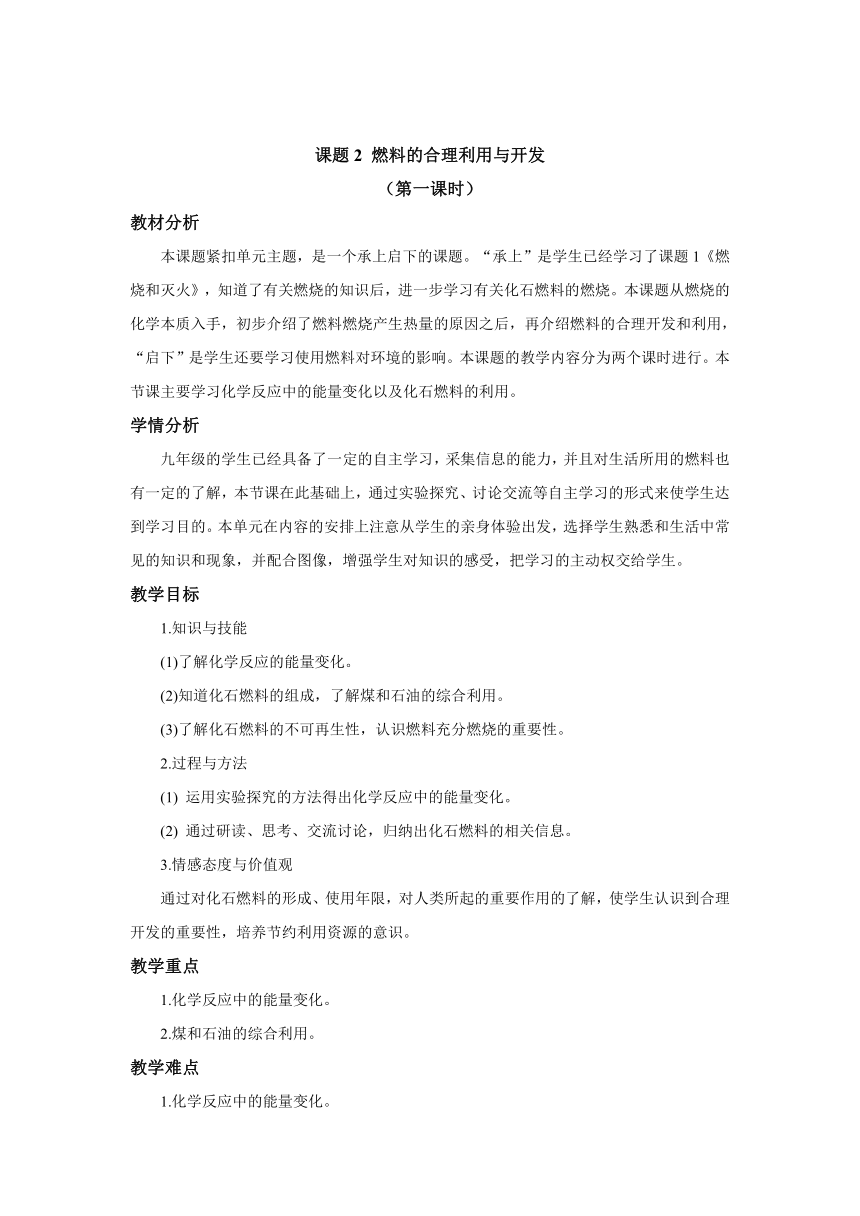 课题 2 燃料的合理利用与开发

（第一课时）

教材分析

本课题紧扣单元主题，是一个承上启下的课题。“承上”是学生已经学习了课题 1《燃烧和灭火》，知道了有关燃烧的知识后，进一步学习有关化石燃料的燃烧。本课题从燃烧的化学本质入手，初步介绍了燃料燃烧产生热量的原因之后，再介绍燃料的合理开发和利用，“启下”是学生还要学习使用燃料对环境的影响。本课题的教学内容分为两个课时进行。本节课主要学习化学反应中的能量变化以及化石燃料的利用。

学情分析

九年级的学生已经具备了一定的自主学习，采集信息的能力，并且对生活所用的燃料也有一定的了解，本节课在此基础上，通过实验探究、讨论交流等自主学习的形式来使学生达到学习目的。本单元在内容的安排上注意从学生的亲身体验出发，选择学生熟悉和生活中常见的知识和现象，并配合图像，增强学生对知识的感受，把学习的主动权交给学生。

教学目标

1.知识与技能

(1)了解化学反应的能量变化。

(2)知道化石燃料的组成，了解煤和石油的综合利用。

(3)了解化石燃料的不可再生性，认识燃料充分燃烧的重要性。

2.过程与方法

(1) 运用实验探究的方法得出化学反应中的能量变化。

(2) 通过研读、思考、交流讨论，归纳出化石燃料的相关信息。

3.情感态度与价值观

通过对化石燃料的形成、使用年限，对人类所起的重要作用的了解，使学生认识到合理开发的重要性，培养节约利用资源的意识。

教学重点

1.化学反应中的能量变化。

2.煤和石油的综合利用。

教学难点

1.化学反应中的能量变化。